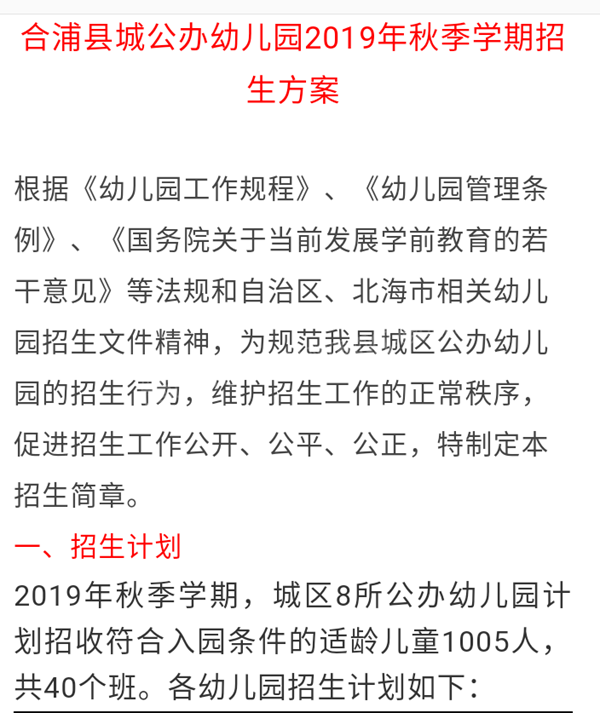 合浦县城公办幼儿园2019年秋季学期招生方案

根据《幼儿园工作规程》、《幼儿园管理条例》、《国务院关于当前发展学前教育的若干意见》等法规和自治区、北海市相关幼儿园招生文件精神，为规范我县城区公办幼儿园的招生行为，维护招生工作的正常秩序，促进招生工作公开、公平、公正，特制定本招生简章。

一、招生计划

2019年秋季学期，城区8所公办幼儿园计划招收符合入园条件的适龄儿童1005人，共40个班。各幼儿园招生计划如下：